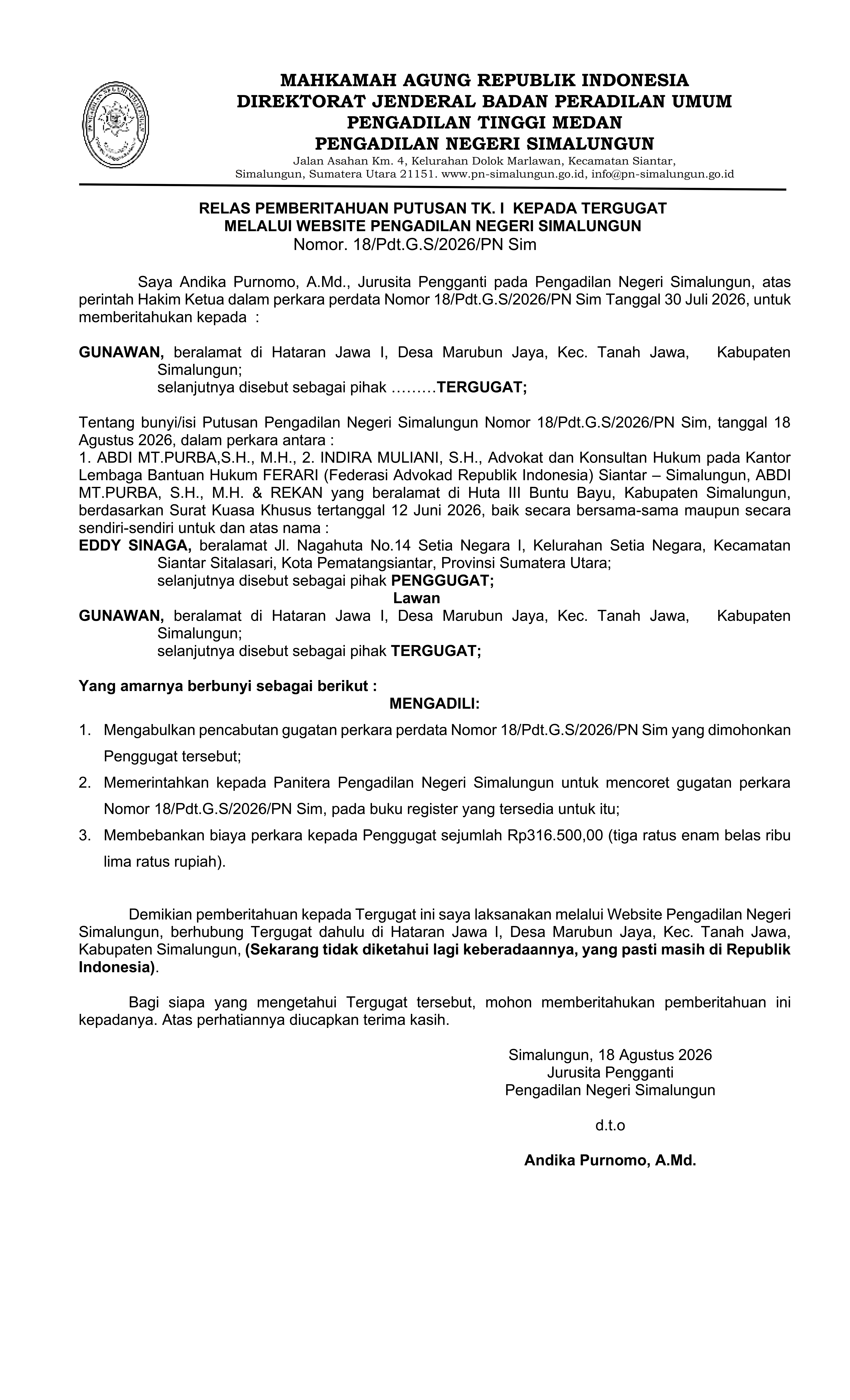 MAHKAMAH AGUNG REPUBLIK INDONESIA
DIREKTORAT JENDERAL BADAN PERADILAN UMUM
PENGADILAN TINGGI MEDAN
PENGADILAN NEGERI SIMALUNGUN
Jalan Asahan Km. 4, Kelurahan Dolok Marlawan, Kecamatan Siantar, Simalungun, Sumatera Utara 21151. www.pn-simalungun.go.id, info@pn-simalungun.go.id

RELAS PEMBERITAHUAN PUTUSAN TK. I KEPADA TERGUGAT
MELALUI WEBSITE PENGADILAN NEGERI SIMALUNGUN
Nomor. 18/Pdt.G.S/2026/PN Sim

Saya Andika Purnomo, A.Md., Jurusita Pengganti pada Pengadilan Negeri Simalungun, atas perintah Hakim Ketua dalam perkara perdata Nomor 18/Pdt.G.S/2026/PN Sim Tanggal 30 Juli 2026, untuk memberitahukan kepada :

GUNAWAN, beralamat di Hataran Jawa I, Desa Marubun Jaya, Kec. Tanah Jawa, Kabupaten Simalungun;
selanjutnya disebut sebagai pihak ………TERGUGAT;

Tentang bunyi/isi Putusan Pengadilan Negeri Simalungun Nomor 18/Pdt.G.S/2026/PN Sim, tanggal 18 Agustus 2026, dalam perkara antara :
1. ABDI MT.PURBA,S.H., M.H., 2. INDIRA MULIANI, S.H., Advokat dan Konsultan Hukum pada Kantor Lembaga Bantuan Hukum FERARI (Federasi Advokad Republik Indonesia) Siantar – Simalungun, ABDI MT.PURBA, S.H., M.H. & REKAN yang beralamat di Huta III Buntu Bayu, Kabupaten Simalungun, berdasarkan Surat Kuasa Khusus tertanggal 12 Juni 2026, baik secara bersama-sama maupun secara sendiri-sendiri untuk dan atas nama :
EDDY SINAGA, beralamat Jl. Nagahuta No.14 Setia Negara I, Kelurahan Setia Negara, Kecamatan Siantar Sitalasari, Kota Pematangsiantar, Provinsi Sumatera Utara;
selanjutnya disebut sebagai pihak PENGGUGAT;
Lawan
GUNAWAN, beralamat di Hataran Jawa I, Desa Marubun Jaya, Kec. Tanah Jawa, Kabupaten Simalungun;
selanjutnya disebut sebagai pihak TERGUGAT;

Yang amarnya berbunyi sebagai berikut :
MENGADILI:
1. Mengabulkan pencabutan gugatan perkara perdata Nomor 18/Pdt.G.S/2026/PN Sim yang dimohonkan Penggugat tersebut;
2. Memerintahkan kepada Panitera Pengadilan Negeri Simalungun untuk mencoret gugatan perkara Nomor 18/Pdt.G.S/2026/PN Sim, pada buku register yang tersedia untuk itu;
3. Membebankan biaya perkara kepada Penggugat sejumlah Rp316.500,00 (tiga ratus enam belas ribu lima ratus rupiah).

Demikian pemberitahuan kepada Tergugat ini saya laksanakan melalui Website Pengadilan Negeri Simalungun, berhubung Tergugat dahulu di Hataran Jawa I, Desa Marubun Jaya, Kec. Tanah Jawa, Kabupaten Simalungun, (Sekarang tidak diketahui lagi keberadaannya, yang pasti masih di Republik Indonesia).

Bagi siapa yang mengetahui Tergugat tersebut, mohon memberitahukan pemberitahuan ini kepadanya. Atas perhatiannya diucapkan terima kasih.

Simalungun, 18 Agustus 2026
Jurusita Pengganti
Pengadilan Negeri Simalungun

d.t.o

Andika Purnomo, A.Md.